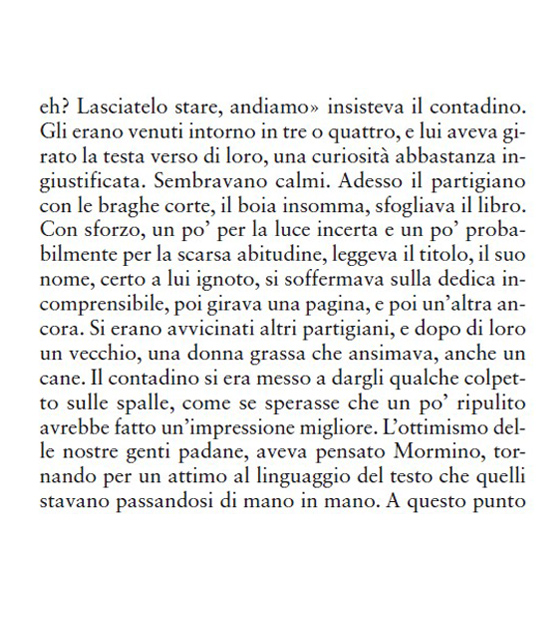 eh? Lasciatelo stare, andiamo» insisteva il contadino. Gli erano venuti intorno in tre o quattro, e lui aveva girato la testa verso di loro, una curiosità abbastanza ingiustificata. Sembravano calmi. Adesso il partigiano con le braghe corte, il boia insomma, sfogliava il libro. Con sforzo, un po' per la luce incerta e un po' probabilmente per la scarsa abitudine, leggeva il titolo, il suo nome, certo a lui ignoto, si soffermava sulla dedica incomprensibile, poi girava una pagina, e poi un'altra ancora. Si erano avvicinati altri partigiani, e dopo di loro un vecchio, una donna grassa che ansimava, anche un cane. Il contadino si era messo a dargli qualche colpetto sulle spalle, come se sperasse che un po' ripulito avrebbe fatto un'impressione migliore. L'ottimismo delle nostre genti padane, aveva pensato Mormino, tornando per un attimo al linguaggio del testo che quelli stavano passandosi di mano in mano. A questo punto